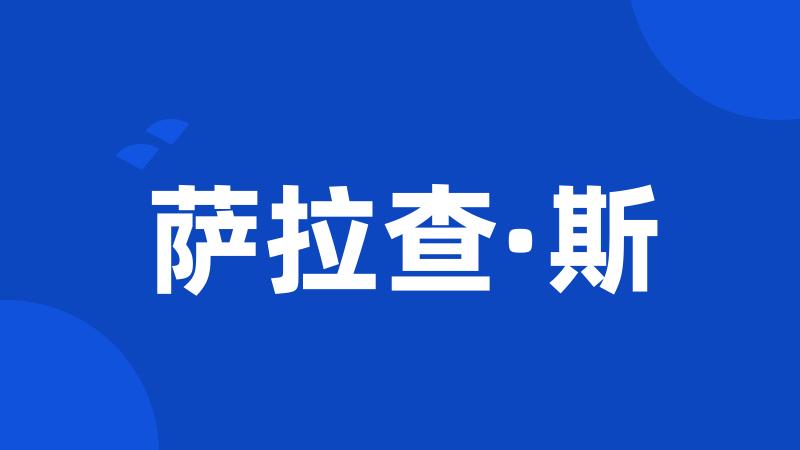 萨拉查·斯